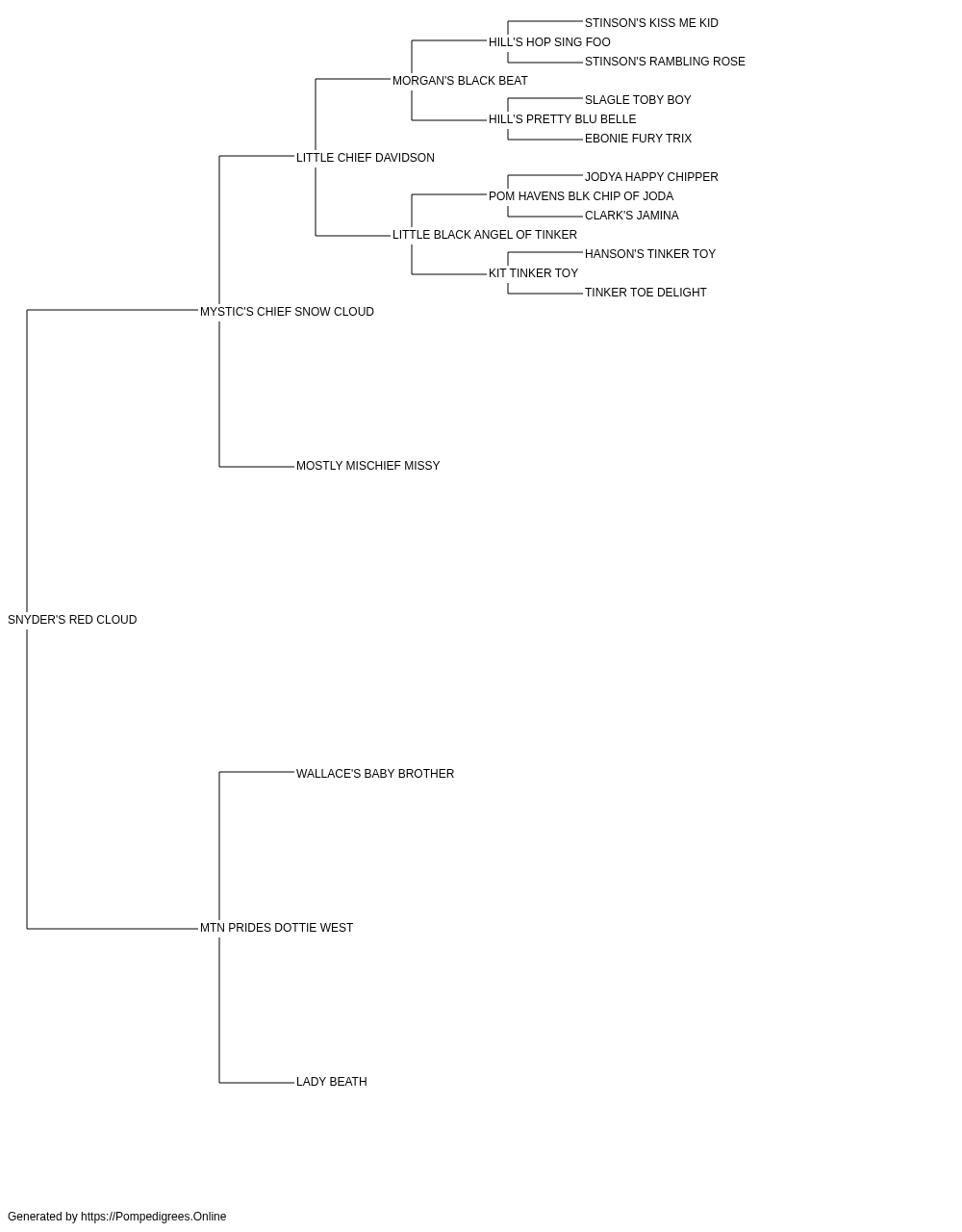 STINSON'S KISS ME KID
HILL'S HOP SING FOO
STINSON'S RAMBLING ROSE
MORGAN'S BLACK BEAT
SLAGLE TOBY BOY
HILL'S PRETTY BLU BELLE
EBONIE FURY TRIX
LITTLE CHIEF DAVIDSON
JODYA HAPPY CHIPPER
POM HAVENS BLK CHIP OF JODA
CLARK'S JAMINA
LITTLE BLACK ANGEL OF TINKER
HANSON'S TINKER TOY
KIT TINKER TOY
TINKER TOE DELIGHT
MYSTIC'S CHIEF SNOW CLOUD
MOSTLY MISCHIEF MISSY
SNYDER'S RED CLOUD
WALLACE'S BABY BROTHER
MTN PRIDES DOTTIE WEST
LADY BEATH

Generated by https://Pompedigrees.Online